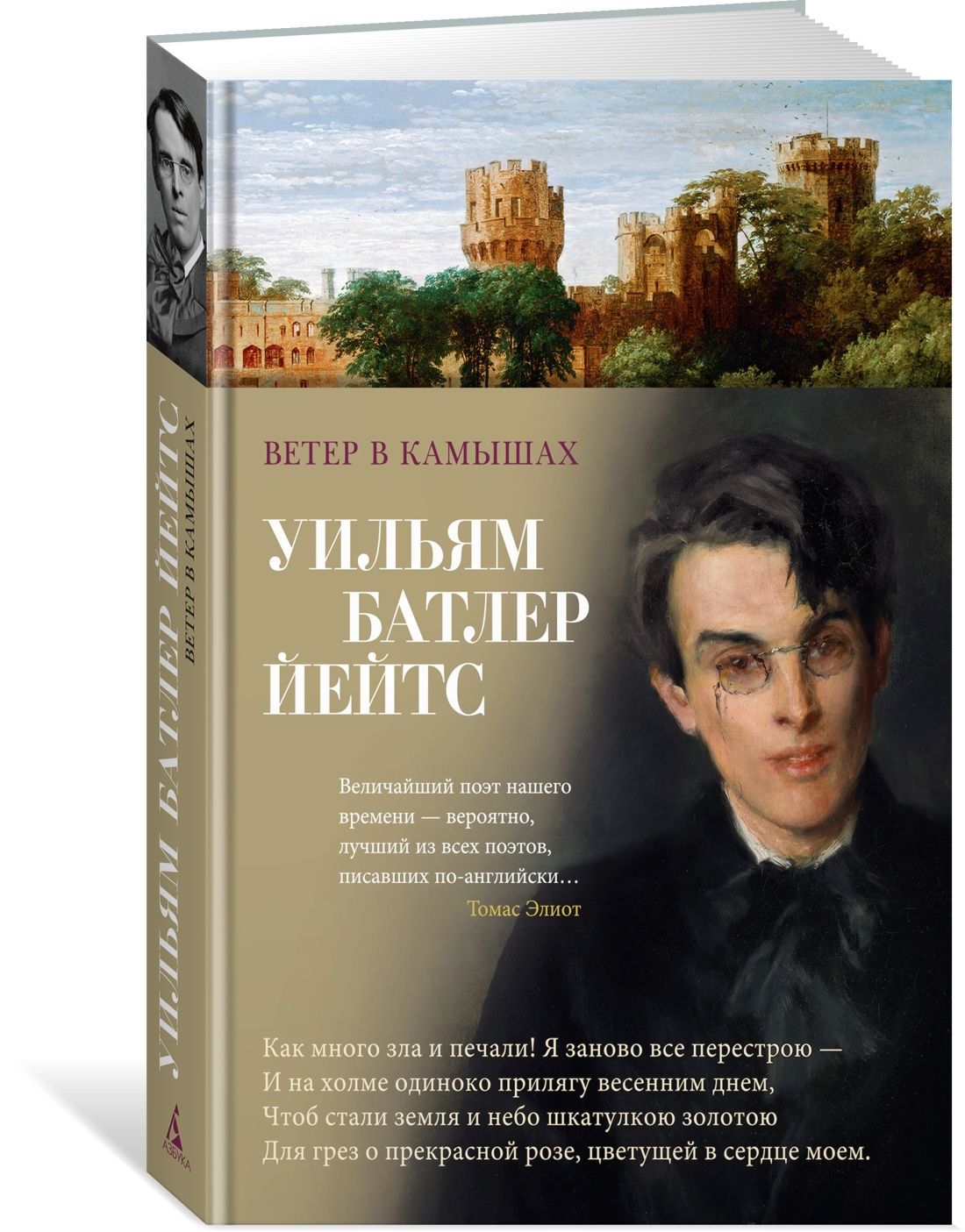 УИЛЬЯМ БАТЛЕР ЙЕЙТС
ВЕТЕР В КАМЫШАХ

АЗБУКА

ВЕТЕР В КАМЫШАХ

УИЛЬЯМ
БАТЛЕР
ЙЕЙТС

Величайший поэт нашего времени — вероятно, лучший из всех поэтов, писавших по-английски…
Томас Элиот

Как много зла и печали! Я заново все перестрою —
И на холме одиноко прилягу весенним днем,
Чтоб стали земля и небо шкатулкою золотою
Для грез о прекрасной розе, цветущей в сердце моем.